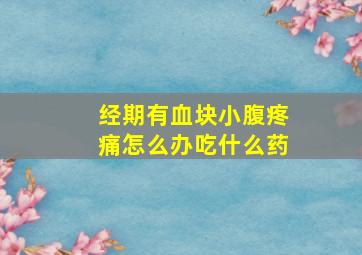 经期有血块小腹疼痛怎么办吃什么药